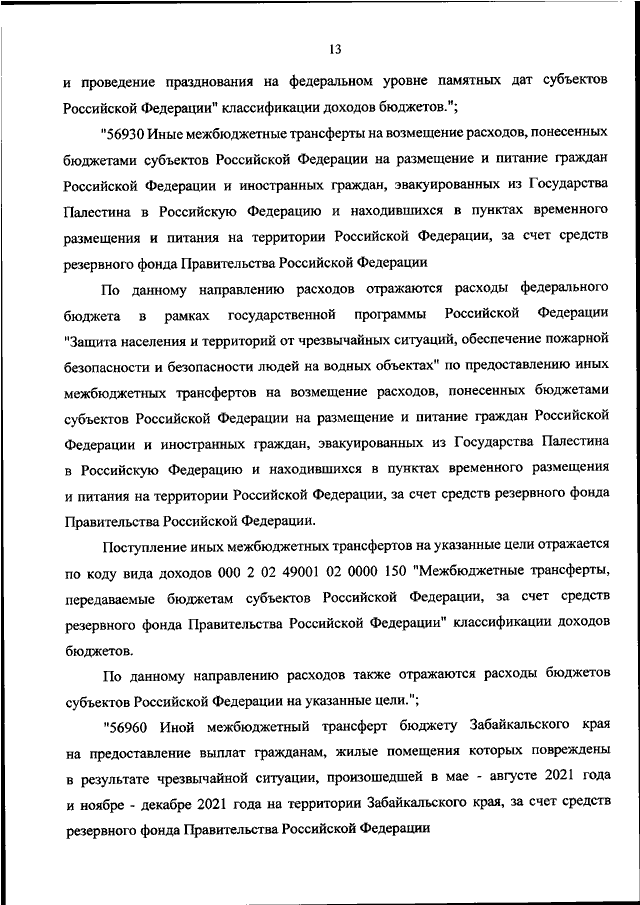 13

и проведение празднования на федеральном уровне памятных дат субъектов Российской Федерации" классификации доходов бюджетов.";

"56930 Иные межбюджетные трансферты на возмещение расходов, понесенных бюджетами субъектов Российской Федерации на размещение и питание граждан Российской Федерации и иностранных граждан, эвакуированных из Государства Палестина в Российскую Федерацию и находившихся в пунктах временного размещения и питания на территории Российской Федерации, за счет средств резервного фонда Правительства Российской Федерации

По данному направлению расходов отражаются расходы федерального бюджета в рамках государственной программы Российской Федерации "Защита населения и территорий от чрезвычайных ситуаций, обеспечение пожарной безопасности и безопасности людей на водных объектах" по предоставлению иных межбюджетных трансфертов на возмещение расходов, понесенных бюджетами субъектов Российской Федерации на размещение и питание граждан Российской Федерации и иностранных граждан, эвакуированных из Государства Палестина в Российскую Федерацию и находившихся в пунктах временного размещения и питания на территории Российской Федерации, за счет средств резервного фонда Правительства Российской Федерации.

Поступление иных межбюджетных трансфертов на указанные цели отражается по коду вида доходов 000 2 02 49001 02 0000 150 "Межбюджетные трансферты, передаваемые бюджетам субъектов Российской Федерации, за счет средств резервного фонда Правительства Российской Федерации" классификации доходов бюджетов.

По данному направлению расходов также отражаются расходы бюджетов субъектов Российской Федерации на указанные цели.";

"56960 Иной межбюджетный трансферт бюджету Забайкальского края на предоставление выплат гражданам, жилые помещения которых повреждены в результате чрезвычайной ситуации, произошедшей в мае - августе 2021 года и ноябре - декабре 2021 года на территории Забайкальского края, за счет средств резервного фонда Правительства Российской Федерации